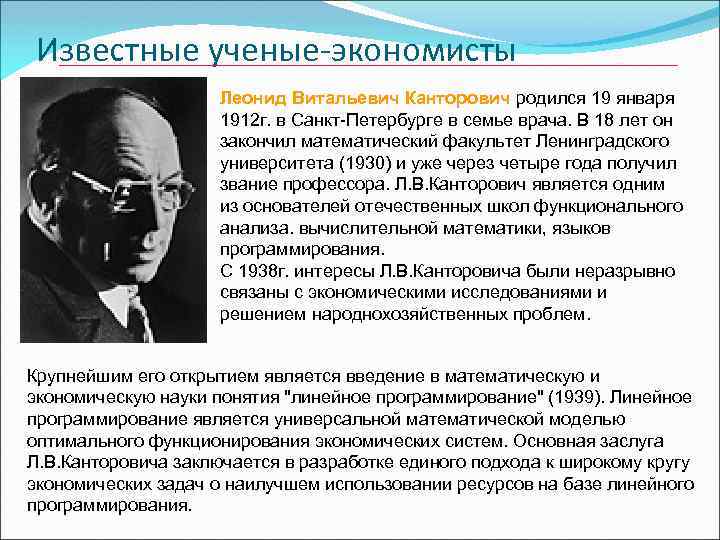 Известные ученые-экономисты

Леонид Витальевич Канторович родился 19 января 1912г. в Санкт-Петербурге в семье врача. В 18 лет он закончил математический факультет Ленинградского университета (1930) и уже через четыре года получил звание профессора. Л.В.Канторович является одним из основателей отечественных школ функционального анализа. вычислительной математики, языков программирования.
С 1938г. интересы Л.В.Канторовича были неразрывно связаны с экономическими исследованиями и решением народнохозяйственных проблем.

Крупнейшим его открытием является введение в математическую и экономическую науки понятия "линейное программирование" (1939). Линейное программирование является универсальной математической моделью оптимального функционирования экономических систем. Основная заслуга Л.В.Канторовича заключается в разработке единого подхода к широкому кругу экономических задач о наилучшем использовании ресурсов на базе линейного программирования.